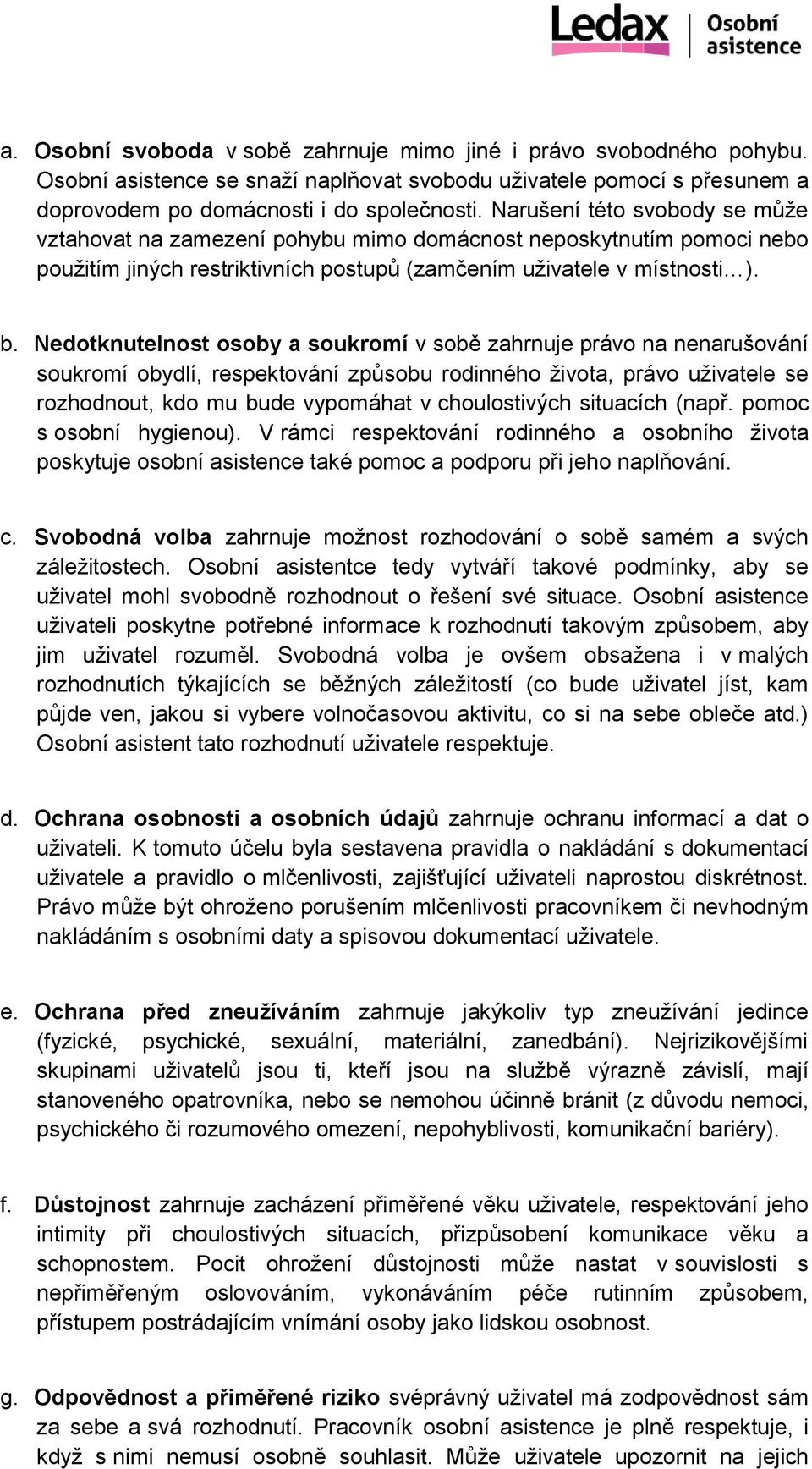 Ledax Osobní asistence

a. Osobní svoboda v sobě zahrnuje mimo jiné i právo svobodného pohybu. Osobní asistence se snaží naplňovat svobodu uživatele pomocí s přesunem a doprovodem po domácnosti i do společnosti. Narušení této svobody se může vztahovat na zamezení pohybu mimo domácnost neposkytnutím pomoci nebo použitím jiných restriktivních postupů (zamčením uživatele v místnosti…).

b. Nedotknutelnost osoby a soukromí v sobě zahrnuje právo na nenarušování soukromí obydlí, respektování způsobu rodinného života, právo uživatele se rozhodnout, kdo mu bude vypomáhat v choulostivých situacích (např. pomoc s osobní hygienou). V rámci respektování rodinného a osobního života poskytuje osobní asistence také pomoc a podporu při jeho naplňování.

c. Svobodná volba zahrnuje možnost rozhodování o sobě samém a svých záležitostech. Osobní asistentce tedy vytváří takové podmínky, aby se uživatel mohl svobodně rozhodnout o řešení své situace. Osobní asistence uživateli poskytne potřebné informace k rozhodnutí takovým způsobem, aby jim uživatel rozuměl. Svobodná volba je ovšem obsažena i v malých rozhodnutích týkajících se běžných záležitostí (co bude uživatel jíst, kam půjde ven, jakou si vybere volnočasovou aktivitu, co si na sebe obleče atd.) Osobní asistent tato rozhodnutí uživatele respektuje.

d. Ochrana osobnosti a osobních údajů zahrnuje ochranu informací a dat o uživateli. K tomuto účelu byla sestavena pravidla o nakládání s dokumentací uživatele a pravidlo o mlčenlivosti, zajišťující uživateli naprostou diskrétnost. Právo může být ohroženo porušením mlčenlivosti pracovníkem či nevhodným nakládáním s osobními daty a spisovou dokumentací uživatele.

e. Ochrana před zneužíváním zahrnuje jakýkoliv typ zneužívání jedince (fyzické, psychické, sexuální, materiální, zanedbání). Nejrizikovějšími skupinami uživatelů jsou ti, kteří jsou na službě výrazně závislí, mají stanoveného opatrovníka, nebo se nemohou účinně bránit (z důvodu nemoci, psychického či rozumového omezení, nepohyblivosti, komunikační bariéry).

f. Důstojnost zahrnuje zacházení přiměřené věku uživatele, respektování jeho intimity při choulostivých situacích, přizpůsobení komunikace věku a schopnostem. Pocit ohrožení důstojnosti může nastat v souvislosti s nepřiměřeným oslovováním, vykonáváním péče rutinním způsobem, přístupem postrádajícím vnímání osoby jako lidskou osobnost.

g. Odpovědnost a přiměřené riziko svéprávný uživatel má zodpovědnost sám za sebe a svá rozhodnutí. Pracovník osobní asistence je plně respektuje, i když s nimi nemusí osobně souhlasit. Může uživatele upozornit na jejich